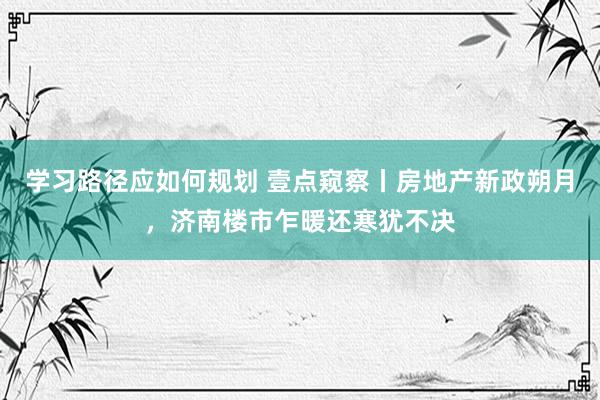 学习路径应如何规划 壹点窥察丨房地产新政朔月，济南楼市乍暖还寒犹不决